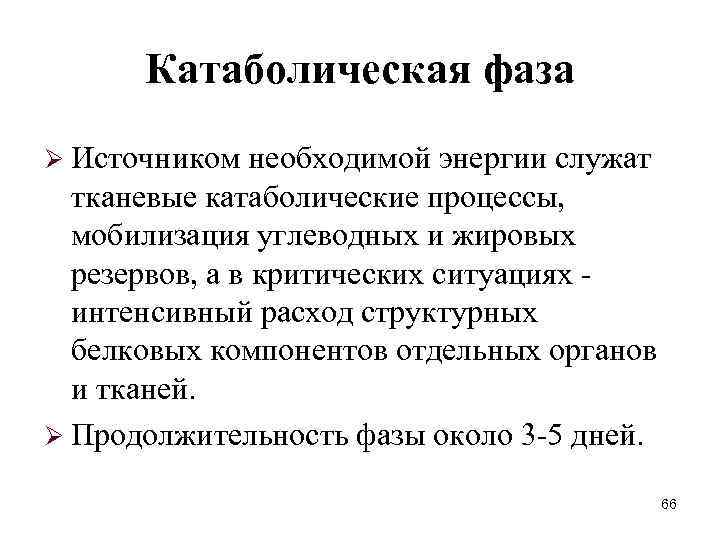 Катаболическая фаза

➢ Источником необходимой энергии служат тканевые катаболические процессы, мобилизация углеводных и жировых резервов, а в критических ситуациях - интенсивный расход структурных белковых компонентов отдельных органов и тканей.

➢ Продолжительность фазы около 3-5 дней.

66